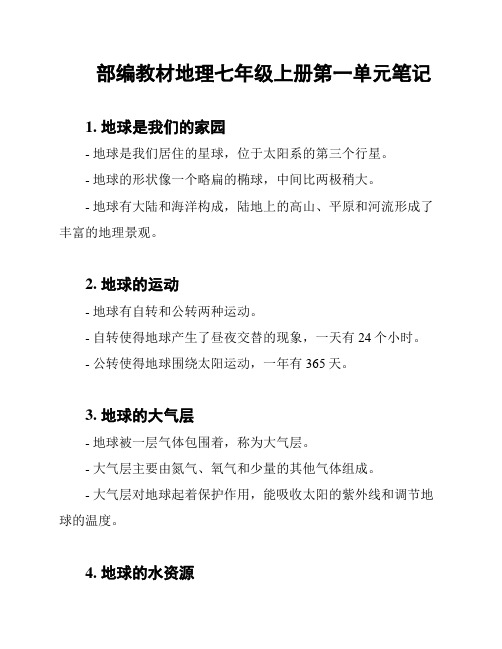 部编教材地理七年级上册第一单元笔记

1. 地球是我们的家园

- 地球是我们居住的星球，位于太阳系的第三个行星。

- 地球的形状像一个略扁的椭球，中间比两极稍大。

- 地球有大陆和海洋构成，陆地上的高山、平原和河流形成了丰富的地理景观。

2. 地球的运动

- 地球有自转和公转两种运动。

- 自转使得地球产生了昼夜交替的现象，一天有 24 个小时。

- 公转使得地球围绕太阳运动，一年有 365 天。

3. 地球的大气层

- 地球被一层气体包围着，称为大气层。

- 大气层主要由氮气、氧气和少量的其他气体组成。

- 大气层对地球起着保护作用，能吸收太阳的紫外线和调节地球的温度。

4. 地球的水资源